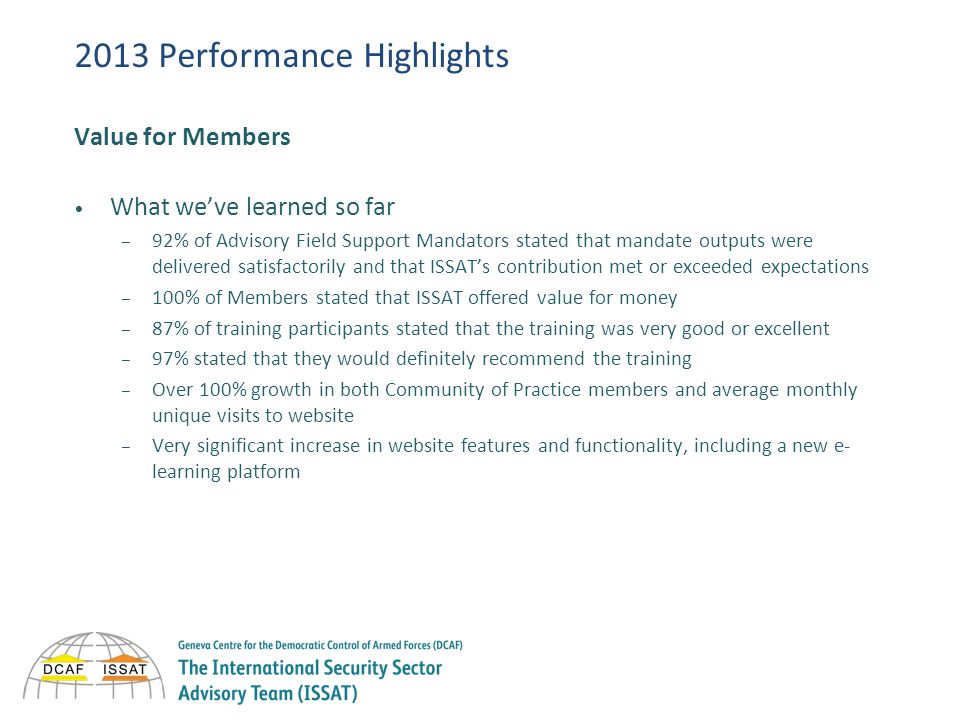 2013 Performance Highlights

Value for Members

• What we've learned so far
– 92% of Advisory Field Support Mandators stated that mandate outputs were delivered satisfactorily and that ISSAT's contribution met or exceeded expectations
– 100% of Members stated that ISSAT offered value for money
– 87% of training participants stated that the training was very good or excellent
– 97% stated that they would definitely recommend the training
– Over 100% growth in both Community of Practice members and average monthly unique visits to website
– Very significant increase in website features and functionality, including a new e-learning platform

DCAF ISSAT
Geneva Centre for the Democratic Control of Armed Forces (DCAF)
The International Security Sector Advisory Team (ISSAT)